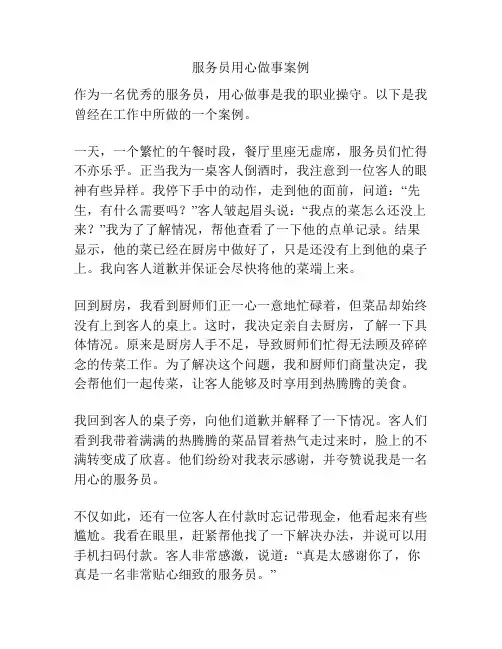 服务员用心做事案例

作为一名优秀的服务员，用心做事是我的职业操守。以下是我曾经在工作中所做的一个案例。

一天，一个繁忙的午餐时段，餐厅里座无虚席，服务员们忙得不亦乐乎。正当我为一桌客人倒酒时，我注意到一位客人的眼神有些异样。我停下手中的动作，走到他的面前，问道：“先生，有什么需要吗？”客人皱起眉头说：“我点的菜怎么还没上来？”我为了了解情况，帮他查看了一下他的点单记录。结果显示，他的菜已经在厨房中做好了，只是还没有上到他的桌子上。我向客人道歉并保证会尽快将他的菜端上来。

回到厨房，我看到厨师们正一心一意地忙碌着，但菜品却始终没有上到客人的桌上。这时，我决定亲自去厨房，了解一下具体情况。原来是厨房人手不足，导致厨师们忙得无法顾及碎碎念的传菜工作。为了解决这个问题，我和厨师们商量决定，我会帮他们一起传菜，让客人能够及时享用到热腾腾的美食。

我回到客人的桌子旁，向他们道歉并解释了一下情况。客人们看到我带着满满的热腾腾的菜品冒着热气走过来时，脸上的不满转变成了欣喜。他们纷纷对我表示感谢，并夸赞说我是一名用心的服务员。

不仅如此，还有一位客人在付款时忘记带现金，他看起来有些尴尬。我看在眼里，赶紧帮他找了一下解决办法，并说可以用手机扫码付款。客人非常感激，说道：“真是太感谢你了，你真是一名非常贴心细致的服务员。”